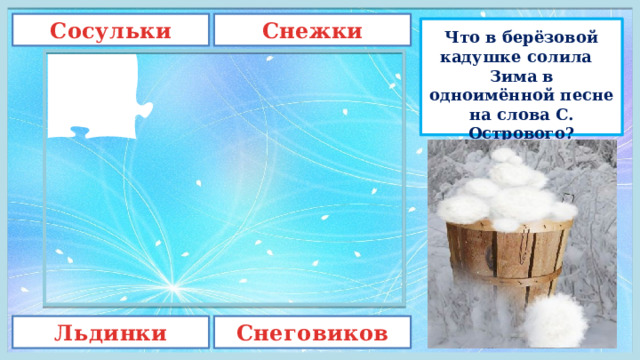 Сосульки

Снежки

Что в берёзовой кадушке солила Зима в одноимённой песне на слова С. Острового?

Льдинки

Снеговиков